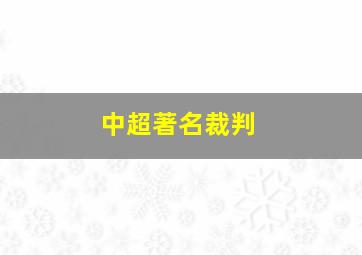 中超著名裁判